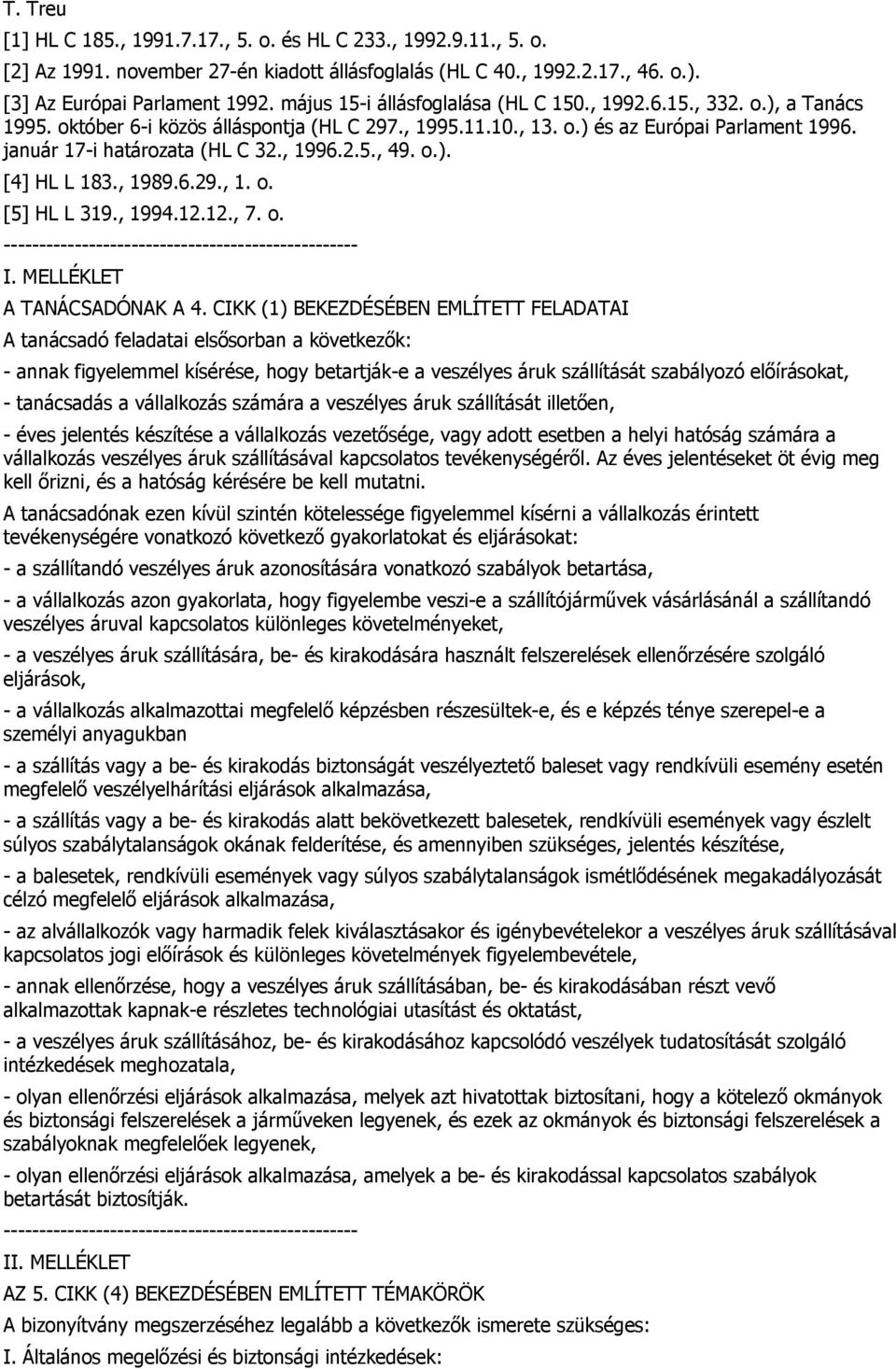 T. Treu

[1] HL C 185., 1991.7.17., 5. o. és HL C 233., 1992.9.11., 5. o.

[2] Az 1991. november 27-én kiadott állásfoglalás (HL C 40., 1992.2.17., 46. o.).

[3] Az Európai Parlament 1992. május 15-i állásfoglalása (HL C 150., 1992.6.15., 332. o.), a Tanács 1995. október 6-i közös álláspontja (HL C 297., 1995.11.10., 13. o.) és az Európai Parlament 1996. január 17-i határozata (HL C 32., 1996.2.5., 49. o.).

[4] HL L 183., 1989.6.29., 1. o.

[5] HL L 319., 1994.12.12., 7. o.

--------------------------------------------------

I. MELLÉKLET

A TANÁCSADÓNAK A 4. CIKK (1) BEKEZDÉSÉBEN EMLÍTETT FELADATAI

A tanácsadó feladatai elsősorban a következők:

- annak figyelemmel kísérése, hogy betartják-e a veszélyes áruk szállítását szabályozó előírásokat,

- tanácsadás a vállalkozás számára a veszélyes áruk szállítását illetően,

- éves jelentés készítése a vállalkozás vezetősége, vagy adott esetben a helyi hatóság számára a vállalkozás veszélyes áruk szállításával kapcsolatos tevékenységéről. Az éves jelentéseket öt évig meg kell őrizni, és a hatóság kérésére be kell mutatni.

A tanácsadónak ezen kívül szintén kötelessége figyelemmel kísérni a vállalkozás érintett tevékenységére vonatkozó következő gyakorlatokat és eljárásokat:

- a szállítandó veszélyes áruk azonosítására vonatkozó szabályok betartása,

- a vállalkozás azon gyakorlata, hogy figyelembe veszi-e a szállítójárművek vásárlásánál a szállítandó veszélyes áruval kapcsolatos különleges követelményeket,

- a veszélyes áruk szállítására, be- és kirakodására használt felszerelések ellenőrzésére szolgáló eljárások,

- a vállalkozás alkalmazottai megfelelő képzésben részesültek-e, és e képzés ténye szerepel-e a személyi anyagukban

- a szállítás vagy a be- és kirakodás biztonságát veszélyeztető baleset vagy rendkívüli esemény esetén megfelelő veszélyelhárítási eljárások alkalmazása,

- a szállítás vagy a be- és kirakodás alatt bekövetkezett balesetek, rendkívüli események vagy észlelt súlyos szabálytalanságok okának felderítése, és amennyiben szükséges, jelentés készítése,

- a balesetek, rendkívüli események vagy súlyos szabálytalanságok ismétlődésének megakadályozását célzó megfelelő eljárások alkalmazása,

- az alvállalkozók vagy harmadik felek kiválasztásakor és igénybevételekor a veszélyes áruk szállításával kapcsolatos jogi előírások és különleges követelmények figyelembevétele,

- annak ellenőrzése, hogy a veszélyes áruk szállításában, be- és kirakodásában részt vevő alkalmazottak kapnak-e részletes technológiai utasítást és oktatást,

- a veszélyes áruk szállításához, be- és kirakodásához kapcsolódó veszélyek tudatosítását szolgáló intézkedések meghozatala,

- olyan ellenőrzési eljárások alkalmazása, melyek azt hivatottak biztosítani, hogy a kötelező okmányok és biztonsági felszerelések a járműveken legyenek, és ezek az okmányok és biztonsági felszerelések a szabályoknak megfelelőek legyenek,

- olyan ellenőrzési eljárások alkalmazása, amelyek a be- és kirakodással kapcsolatos szabályok betartását biztosítják.

--------------------------------------------------

II. MELLÉKLET

AZ 5. CIKK (4) BEKEZDÉSÉBEN EMLÍTETT TÉMAKÖRÖK

A bizonyítvány megszerzéséhez legalább a következők ismerete szükséges:

I. Általános megelőzési és biztonsági intézkedések: